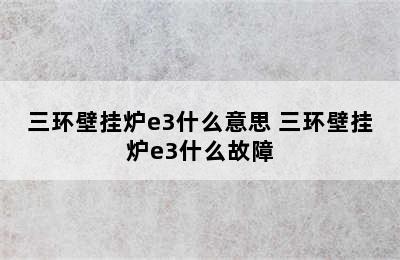 三环壁挂炉e3什么意思 三环壁挂炉e3什么故障